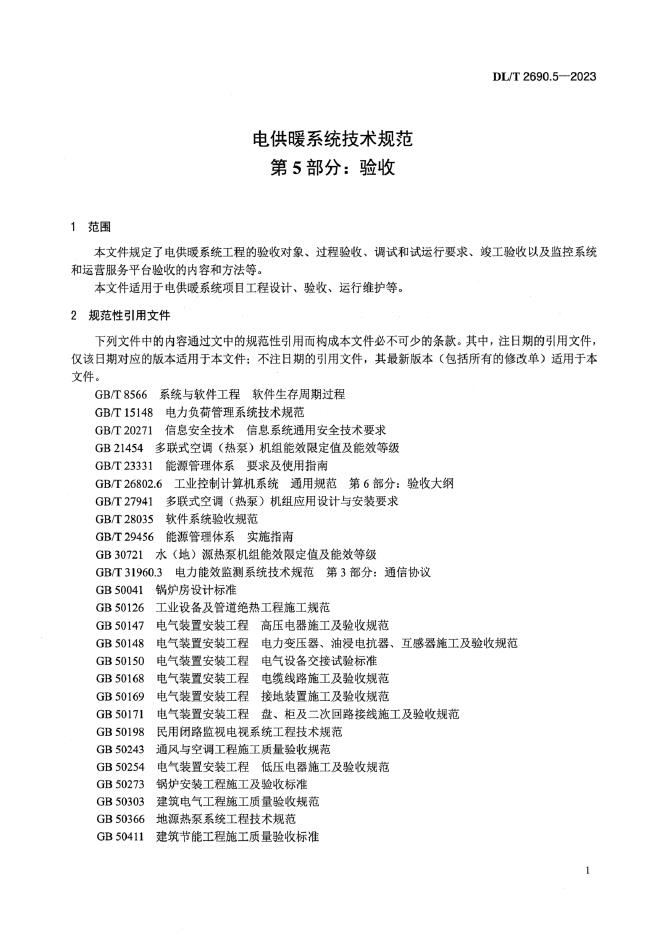 DL/T 2690.5—2023

电供暖系统技术规范
第 5 部分：验收

1 范围

本文件规定了电供暖系统工程的验收对象、过程验收、调试和试运行要求、竣工验收以及监控系统和运营服务平台验收的内容和方法等。

本文件适用于电供暖系统项目工程设计、验收、运行维护等。

2 规范性引用文件

下列文件中的内容通过文中的规范性引用而构成本文件必不可少的条款。其中，注日期的引用文件，仅该日期对应的版本适用于本文件；不注日期的引用文件，其最新版本（包括所有的修改单）适用于本文件。

GB/T 8566 系统与软件工程 软件生存周期过程
GB/T 15148 电力负荷管理系统技术规范
GB/T 20271 信息安全技术 信息系统通用安全技术要求
GB 21454 多联式空调（热泵）机组能效限定值及能效等级
GB/T 23331 能源管理体系 要求及使用指南
GB/T 26802.6 工业控制计算机系统 通用规范 第 6 部分：验收大纲
GB/T 27941 多联式空调（热泵）机组应用设计与安装要求
GB/T 28035 软件系统验收规范
GB/T 29456 能源管理体系 实施指南
GB 30721 水（地）源热泵机组能效限定值及能效等级
GB/T 31960.3 电力能效监测系统技术规范 第 3 部分：通信协议
GB 50041 锅炉房设计标准
GB 50126 工业设备及管道绝热工程施工规范
GB 50147 电气装置安装工程 高压电器施工及验收规范
GB 50148 电气装置安装工程 电力变压器、油浸电抗器、互感器施工及验收规范
GB 50150 电气装置安装工程 电气设备交接试验标准
GB 50168 电气装置安装工程 电缆线路施工及验收规范
GB 50169 电气装置安装工程 接地装置施工及验收规范
GB 50171 电气装置安装工程 盘、柜及二次回路接线施工及验收规范
GB 50198 民用闭路监视电视系统工程技术规范
GB 50243 通风与空调工程施工质量验收规范
GB 50254 电气装置安装工程 低压电器施工及验收规范
GB 50273 锅炉安装工程施工及验收标准
GB 50303 建筑电气工程施工质量验收规范
GB 50366 地源热泵系统工程技术规范
GB 50411 建筑节能工程施工质量验收标准

1